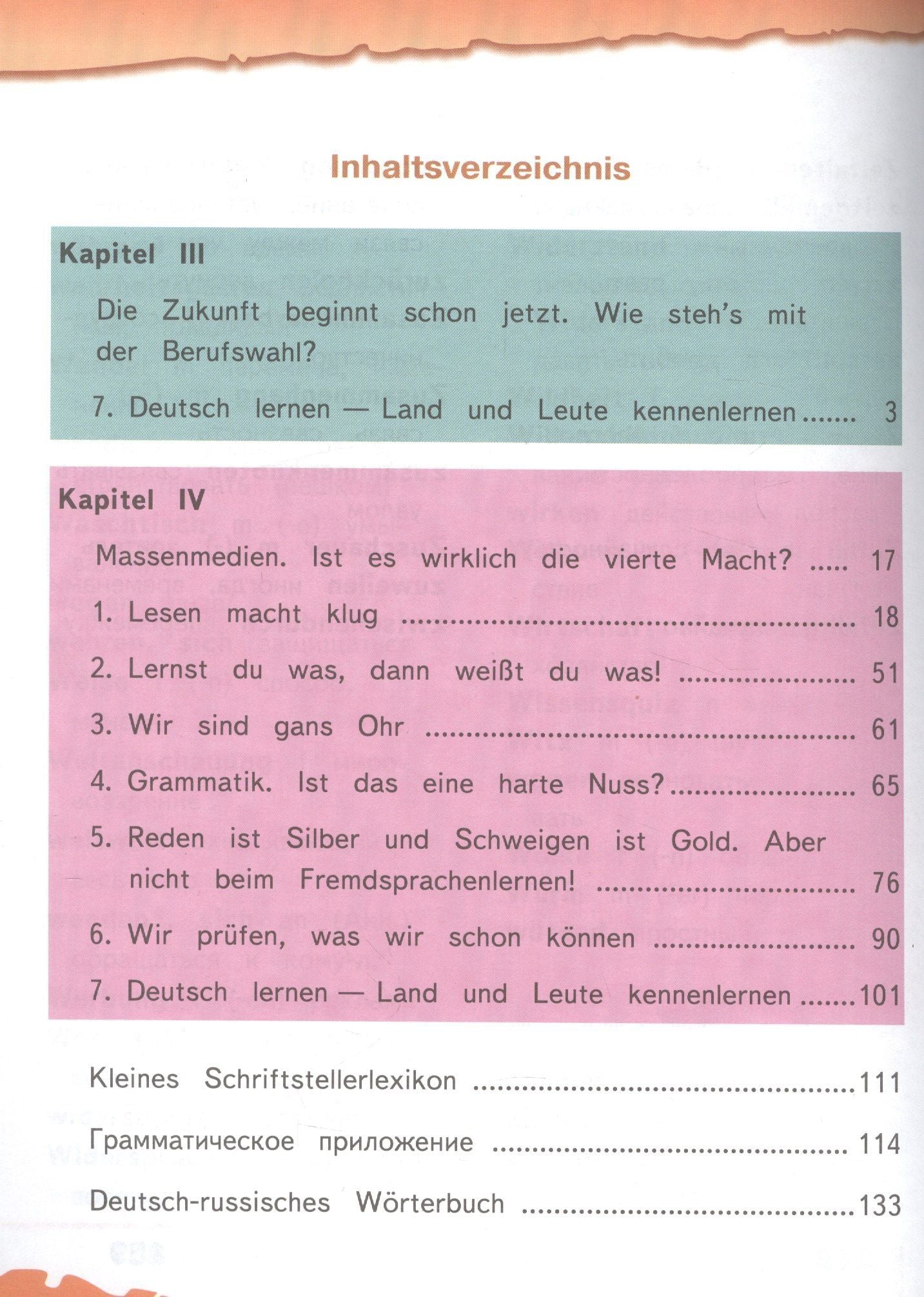 Inhaltsverzeichnis

Kapitel III

Die Zukunft beginnt schon jetzt. Wie steh's mit der Berufswahl?

7. Deutsch lernen — Land und Leute kennenlernen 3

Kapitel IV

Massenmedien. Ist es wirklich die vierte Macht? 17

1. Lesen macht klug 18

2. Lernst du was, dann weißt du was! 51

3. Wir sind gans Ohr 61

4. Grammatik. Ist das eine harte Nuss? 65

5. Reden ist Silber und Schweigen ist Gold. Aber nicht beim Fremdsprachenlernen! 76

6. Wir prüfen, was wir schon können 90

7. Deutsch lernen — Land und Leute kennenlernen 101

Kleines Schriftstellerlexikon 111

Грамматическое приложение 114

Deutsch-russisches Wörterbuch 133